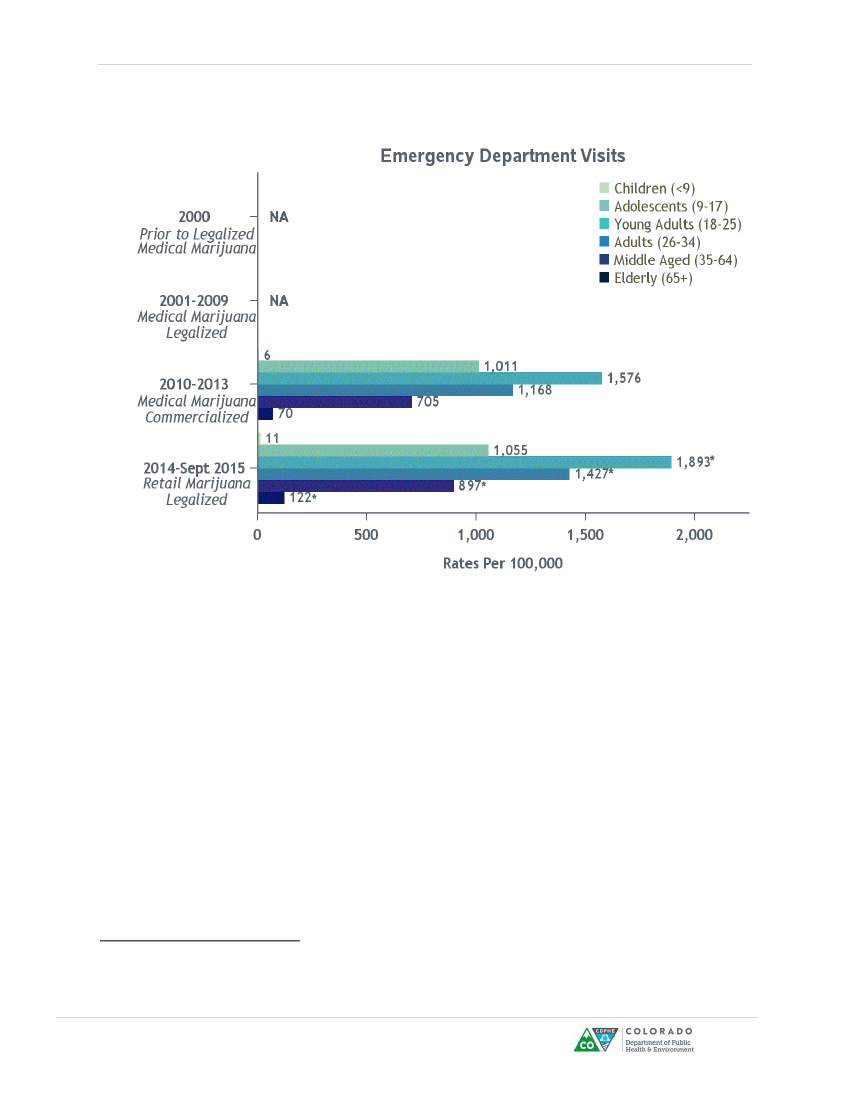 Emergency Department Visits

Children (<9)
Adolescents (9-17)
Young Adults (18-25)
Adults (26-34)
Middle Aged (35-64)
Elderly (65+)

2000
Prior to Legalized
Medical Marijuana
NA

2001-2009
Medical Marijuana
Legalized
NA

2010-2013
Medical Marijuana
Commercialized
6
1,011
1,576
1,168
705
70

2014-Sept 2015
Retail Marijuana
Legalized
11
1,055
1,893*
1,427*
897*
122*

0 500 1,000 1,500 2,000

Rates Per 100,000

CO CDPHE COLORADO Department of Public Health & Environment